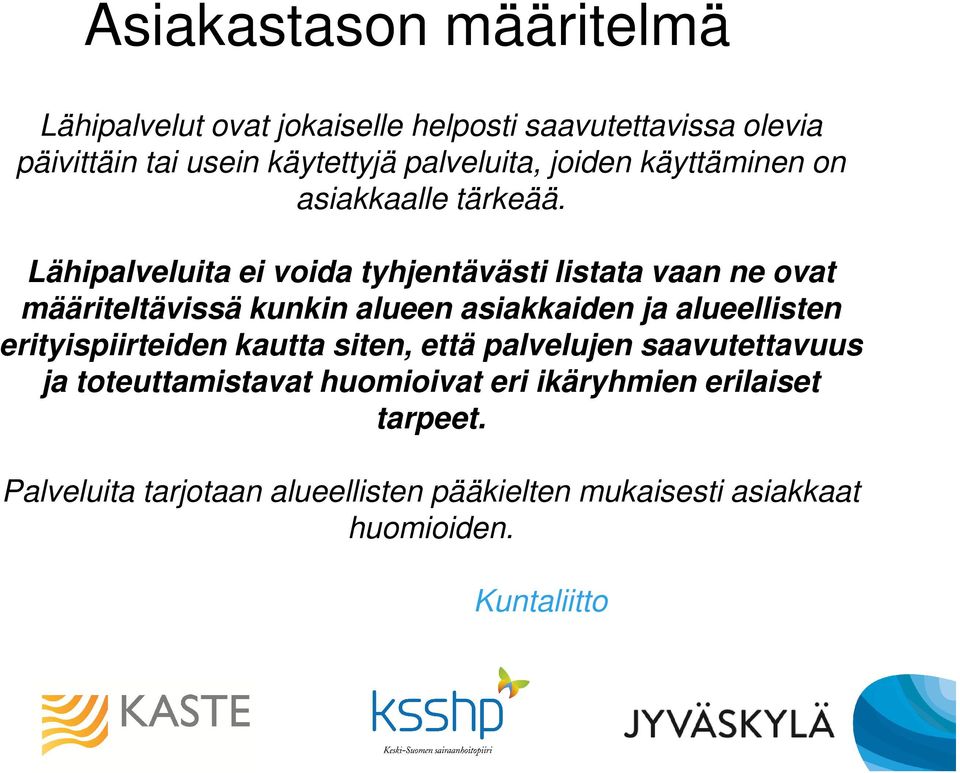 Asiakastason määritelmä

Lähipalvelut ovat jokaiselle helposti saavutettavissa olevia päivittäin tai usein käytettyjä palveluita, joiden käyttäminen on asiakkaalle tärkeää.

Lähipalveluita ei voida tyhjentävästi listata vaan ne ovat määriteltävissä kunkin alueen asiakkaiden ja alueellisten erityispiirteiden kautta siten, että palvelujen saavutettavuus ja toteuttamistavat huomioivat eri ikäryhmien erilaiset tarpeet.

Palveluita tarjotaan alueellisten pääkielten mukaisesti asiakkaat huomioiden.

Kuntaliitto

KASTE

ksshp
Keski-Suomen sairaanhoitopiiri

JYVÄSKYLÄ